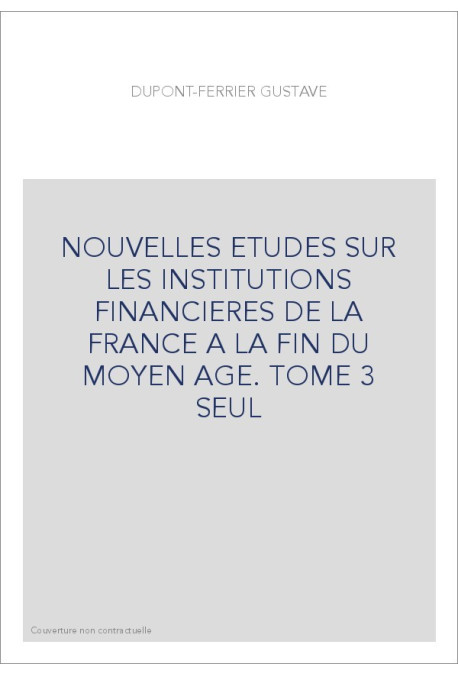 DUPONT-FERRIER GUSTAVE

NOUVELLES ETUDES SUR LES INSTITUTIONS FINANCIERES DE LA FRANCE A LA FIN DU MOYEN AGE. TOME 3 SEUL

Couverture non contractuelle